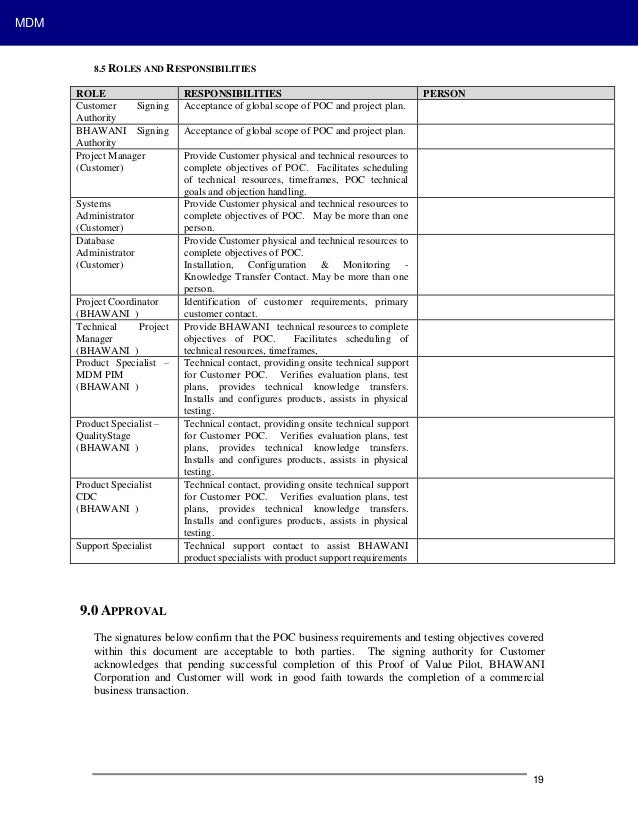 MDM

8.5 ROLES AND RESPONSIBILITIES

| ROLE | RESPONSIBILITIES | PERSON |
|---|---|---|
| Customer Signing Authority | Acceptance of global scope of POC and project plan. | |
| BHAWANI Signing Authority | Acceptance of global scope of POC and project plan. | |
| Project Manager (Customer) | Provide Customer physical and technical resources to complete objectives of POC. Facilitates scheduling of technical resources, timeframes, POC technical goals and objection handling. | |
| Systems Administrator (Customer) | Provide Customer physical and technical resources to complete objectives of POC. May be more than one person. | |
| Database Administrator (Customer) | Provide Customer physical and technical resources to complete objectives of POC. Installation, Configuration & Monitoring - Knowledge Transfer Contact. May be more than one person. | |
| Project Coordinator (BHAWANI ) | Identification of customer requirements, primary customer contact. | |
| Technical Project Manager (BHAWANI ) | Provide BHAWANI technical resources to complete objectives of POC. Facilitates scheduling of technical resources, timeframes, | |
| Product Specialist – MDM PIM (BHAWANI ) | Technical contact, providing onsite technical support for Customer POC. Verifies evaluation plans, test plans, provides technical knowledge transfers. Installs and configures products, assists in physical testing. | |
| Product Specialist – QualityStage (BHAWANI ) | Technical contact, providing onsite technical support for Customer POC. Verifies evaluation plans, test plans, provides technical knowledge transfers. Installs and configures products, assists in physical testing. | |
| Product Specialist CDC (BHAWANI ) | Technical contact, providing onsite technical support for Customer POC. Verifies evaluation plans, test plans, provides technical knowledge transfers. Installs and configures products, assists in physical testing. | |
| Support Specialist | Technical support contact to assist BHAWANI product specialists with product support requirements | |

9.0 APPROVAL

The signatures below confirm that the POC business requirements and testing objectives covered within this document are acceptable to both parties. The signing authority for Customer acknowledges that pending successful completion of this Proof of Value Pilot, BHAWANI Corporation and Customer will work in good faith towards the completion of a commercial business transaction.

19